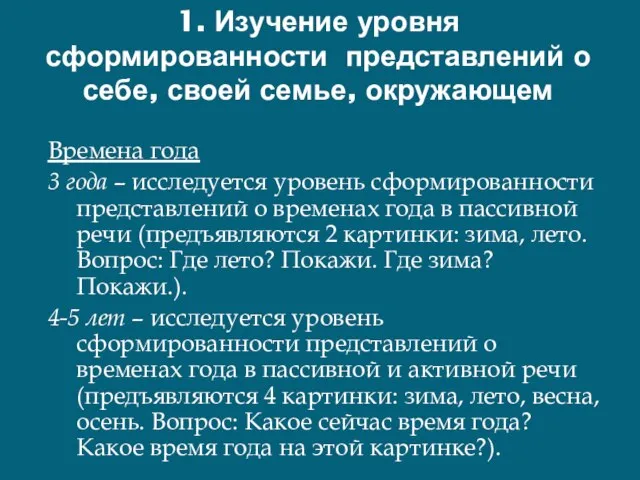 1. Изучение уровня сформированности представлений о себе, своей семье, окружающем

Времена года

3 года – исследуется уровень сформированности представлений о временах года в пассивной речи (предъявляются 2 картинки: зима, лето. Вопрос: Где лето? Покажи. Где зима? Покажи.).

4-5 лет – исследуется уровень сформированности представлений о временах года в пассивной и активной речи (предъявляются 4 картинки: зима, лето, весна, осень. Вопрос: Какое сейчас время года? Какое время года на этой картинке?).